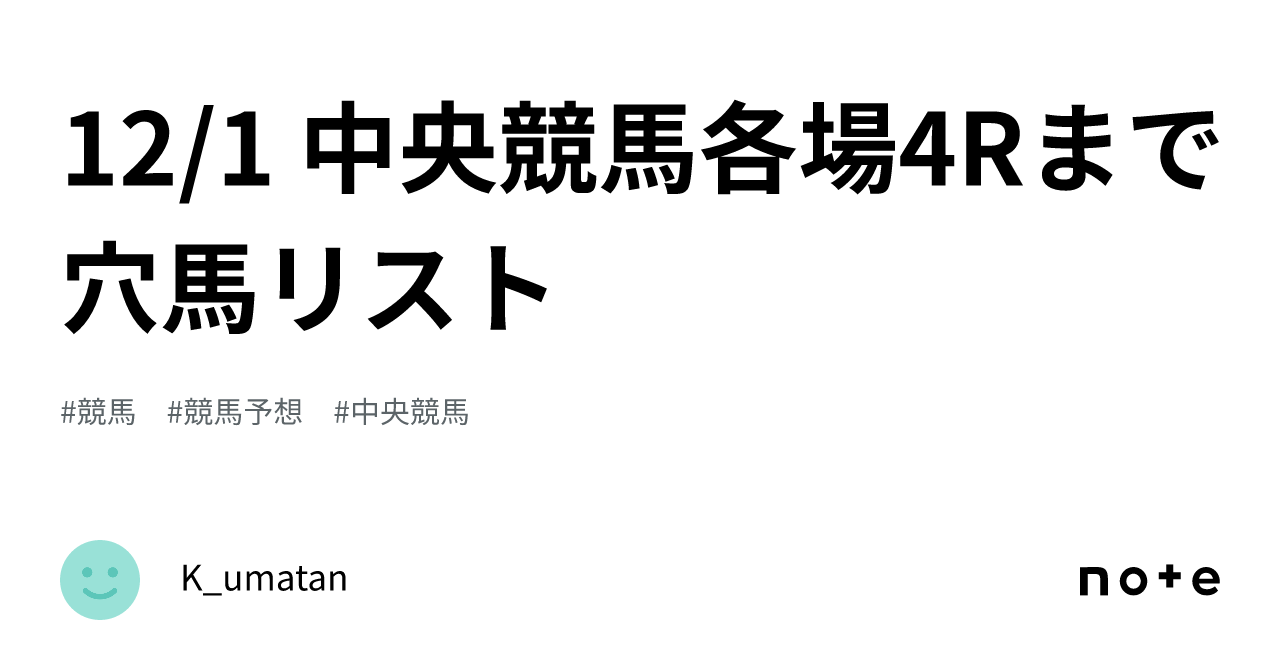 12/1 中央競馬各場4Rまで穴馬リスト

#競馬　#競馬予想　#中央競馬

K_umatan

note